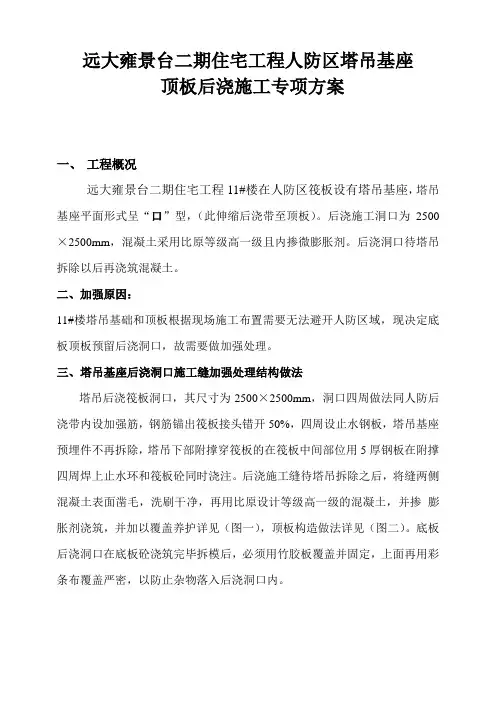 远大雍景台二期住宅工程人防区塔吊基座
顶板后浇施工专项方案

一、 工程概况

远大雍景台二期住宅工程 11#楼在人防区筏板设有塔吊基座，塔吊基座平面形式呈“口”型，（此伸缩后浇带至顶板）。后浇施工洞口为 2500×2500mm，混凝土采用比原等级高一级且内掺微膨胀剂。后浇洞口待塔吊拆除以后再浇筑混凝土。

二、加强原因：

11#楼塔吊基础和顶板根据现场施工布置需要无法避开人防区域，现决定底板顶板预留后浇洞口，故需要做加强处理。

三、塔吊基座后浇洞口施工缝加强处理结构做法

塔吊后浇筏板洞口，其尺寸为 2500×2500mm，洞口四周做法同人防后浇带内设加强筋，钢筋锚出筏板接头错开 50%，四周设止水钢板，塔吊基座预埋件不再拆除，塔吊下部附撑穿筏板的在筏板中间部位用 5 厚钢板在附撑四周焊上止水环和筏板砼同时浇注。后浇施工缝待塔吊拆除之后，将缝两侧混凝土表面凿毛，洗刷干净，再用比原设计等级高一级的混凝土，并掺 膨胀剂浇筑，并加以覆盖养护详见（图一），顶板构造做法详见（图二）。底板后浇洞口在底板砼浇筑完毕拆模后，必须用竹胶板覆盖并固定，上面再用彩条布覆盖严密，以防止杂物落入后浇洞口内。